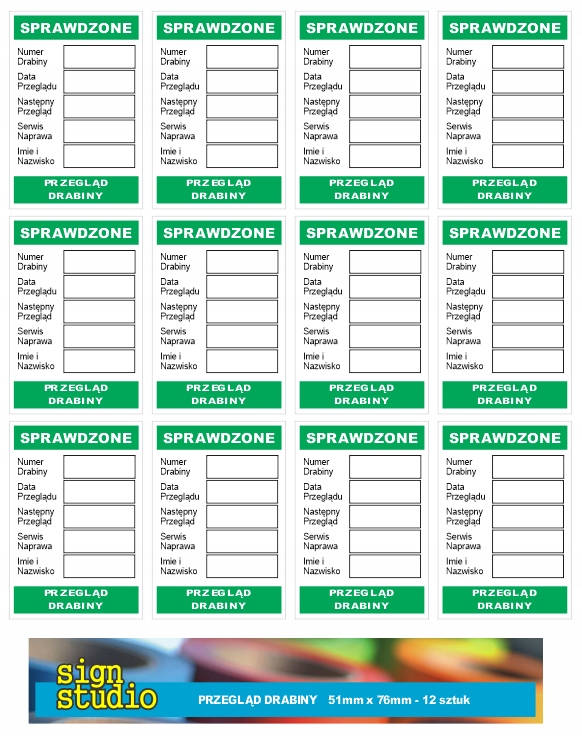 SPRAWDZONE
Numer Drabiny
Data Przeglądu
Następny Przegląd
Serwis Naprawa
Imie i Nazwisko
PRZEGLĄD DRABINY

SPRAWDZONE
Numer Drabiny
Data Przeglądu
Następny Przegląd
Serwis Naprawa
Imie i Nazwisko
PRZEGLĄD DRABINY

SPRAWDZONE
Numer Drabiny
Data Przeglądu
Następny Przegląd
Serwis Naprawa
Imie i Nazwisko
PRZEGLĄD DRABINY

SPRAWDZONE
Numer Drabiny
Data Przeglądu
Następny Przegląd
Serwis Naprawa
Imie i Nazwisko
PRZEGLĄD DRABINY

SPRAWDZONE
Numer Drabiny
Data Przeglądu
Następny Przegląd
Serwis Naprawa
Imie i Nazwisko
PRZEGLĄD DRABINY

SPRAWDZONE
Numer Drabiny
Data Przeglądu
Następny Przegląd
Serwis Naprawa
Imie i Nazwisko
PRZEGLĄD DRABINY

SPRAWDZONE
Numer Drabiny
Data Przeglądu
Następny Przegląd
Serwis Naprawa
Imie i Nazwisko
PRZEGLĄD DRABINY

SPRAWDZONE
Numer Drabiny
Data Przeglądu
Następny Przegląd
Serwis Naprawa
Imie i Nazwisko
PRZEGLĄD DRABINY

SPRAWDZONE
Numer Drabiny
Data Przeglądu
Następny Przegląd
Serwis Naprawa
Imie i Nazwisko
PRZEGLĄD DRABINY

SPRAWDZONE
Numer Drabiny
Data Przeglądu
Następny Przegląd
Serwis Naprawa
Imie i Nazwisko
PRZEGLĄD DRABINY

SPRAWDZONE
Numer Drabiny
Data Przeglądu
Następny Przegląd
Serwis Naprawa
Imie i Nazwisko
PRZEGLĄD DRABINY

SPRAWDZONE
Numer Drabiny
Data Przeglądu
Następny Przegląd
Serwis Naprawa
Imie i Nazwisko
PRZEGLĄD DRABINY

sign studio
PRZEGLĄD DRABINY 51mm x 76mm - 12 sztuk